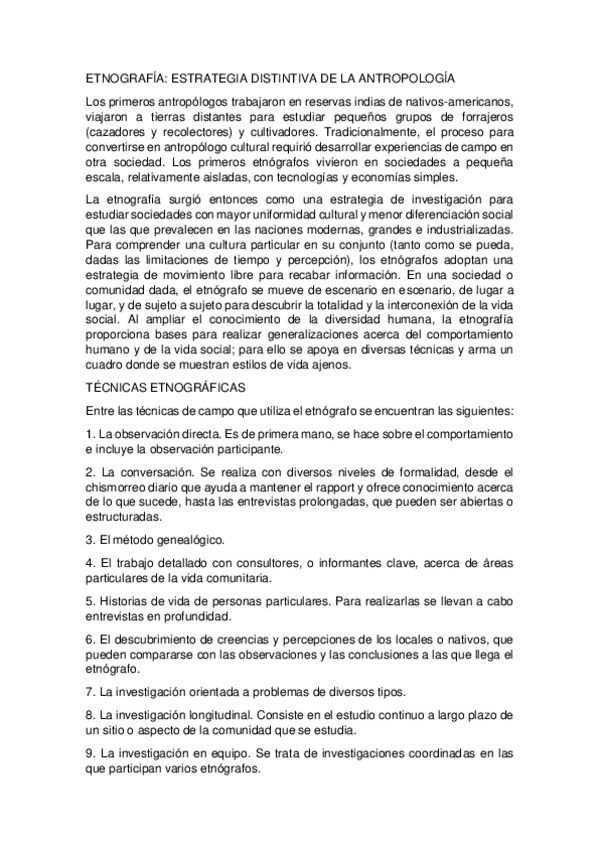 ETNOGRAFÍA: ESTRATEGIA DISTINTIVA DE LA ANTROPOLOGÍA

Los primeros antropólogos trabajaron en reservas indias de nativos-americanos, viajaron a tierras distantes para estudiar pequeños grupos de forrajeros (cazadores y recolectores) y cultivadores. Tradicionalmente, el proceso para convertirse en antropólogo cultural requirió desarrollar experiencias de campo en otra sociedad. Los primeros etnógrafos vivieron en sociedades a pequeña escala, relativamente aisladas, con tecnologías y economías simples.

La etnografía surgió entonces como una estrategia de investigación para estudiar sociedades con mayor uniformidad cultural y menor diferenciación social que las que prevalecen en las naciones modernas, grandes e industrializadas. Para comprender una cultura particular en su conjunto (tanto como se pueda, dadas las limitaciones de tiempo y percepción), los etnógrafos adoptan una estrategia de movimiento libre para recabar información. En una sociedad o comunidad dada, el etnógrafo se mueve de escenario en escenario, de lugar a lugar, y de sujeto a sujeto para descubrir la totalidad y la interconexión de la vida social. Al ampliar el conocimiento de la diversidad humana, la etnografía proporciona bases para realizar generalizaciones acerca del comportamiento humano y de la vida social; para ello se apoya en diversas técnicas y arma un cuadro donde se muestran estilos de vida ajenos.

TÉCNICAS ETNOGRÁFICAS

Entre las técnicas de campo que utiliza el etnógrafo se encuentran las siguientes:

1. La observación directa. Es de primera mano, se hace sobre el comportamiento e incluye la observación participante.

2. La conversación. Se realiza con diversos niveles de formalidad, desde el chismorreo diario que ayuda a mantener el rapport y ofrece conocimiento acerca de lo que sucede, hasta las entrevistas prolongadas, que pueden ser abiertas o estructuradas.

3. El método genealógico.

4. El trabajo detallado con consultores, o informantes clave, acerca de áreas particulares de la vida comunitaria.

5. Historias de vida de personas particulares. Para realizarlas se llevan a cabo entrevistas en profundidad.

6. El descubrimiento de creencias y percepciones de los locales o nativos, que pueden compararse con las observaciones y las conclusiones a las que llega el etnógrafo.

7. La investigación orientada a problemas de diversos tipos.

8. La investigación longitudinal. Consiste en el estudio continuo a largo plazo de un sitio o aspecto de la comunidad que se estudia.

9. La investigación en equipo. Se trata de investigaciones coordinadas en las que participan varios etnógrafos.